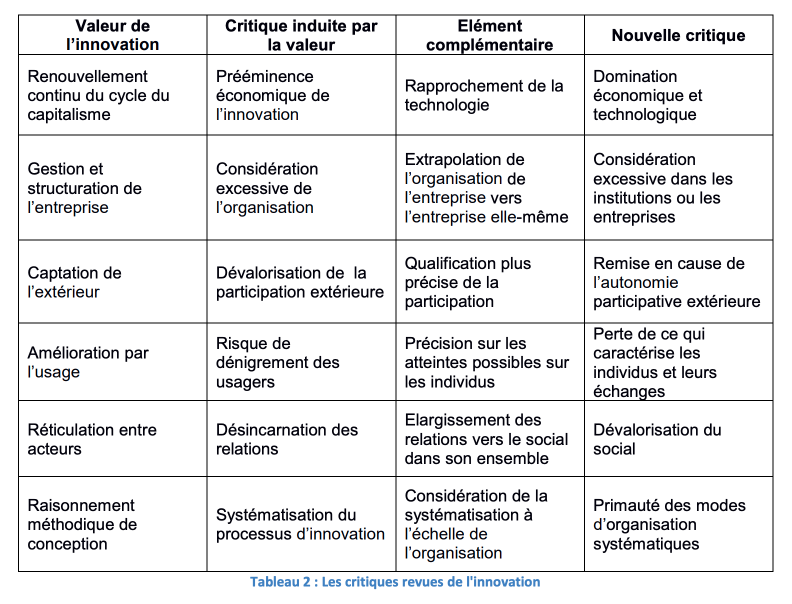 | Valeur de l'innovation | Critique induite par la valeur | Elément complémentaire | Nouvelle critique |
|---|---|---|---|
| Renouvellement continu du cycle du capitalisme | Prééminence économique de l'innovation | Rapprochement de la technologie | Domination économique et technologique |
| Gestion et structuration de l'entreprise | Considération excessive de l'organisation | Extrapolation de l'organisation de l'entreprise vers l'entreprise elle-même | Considération excessive dans les institutions ou les entreprises |
| Captation de l'extérieur | Dévalorisation de la participation extérieure | Qualification plus précise de la participation | Remise en cause de l'autonomie participative extérieure |
| Amélioration par l'usage | Risque de dénigrement des usagers | Précision sur les atteintes possibles sur les individus | Perte de ce qui caractérise les individus et leurs échanges |
| Réticulation entre acteurs | Désincarnation des relations | Elargissement des relations vers le social dans son ensemble | Dévalorisation du social |
| Raisonnement méthodique de conception | Systématisation du processus d'innovation | Considération de la systématisation à l'échelle de l'organisation | Primauté des modes d'organisation systématiques |

Tableau 2 : Les critiques revues de l'innovation